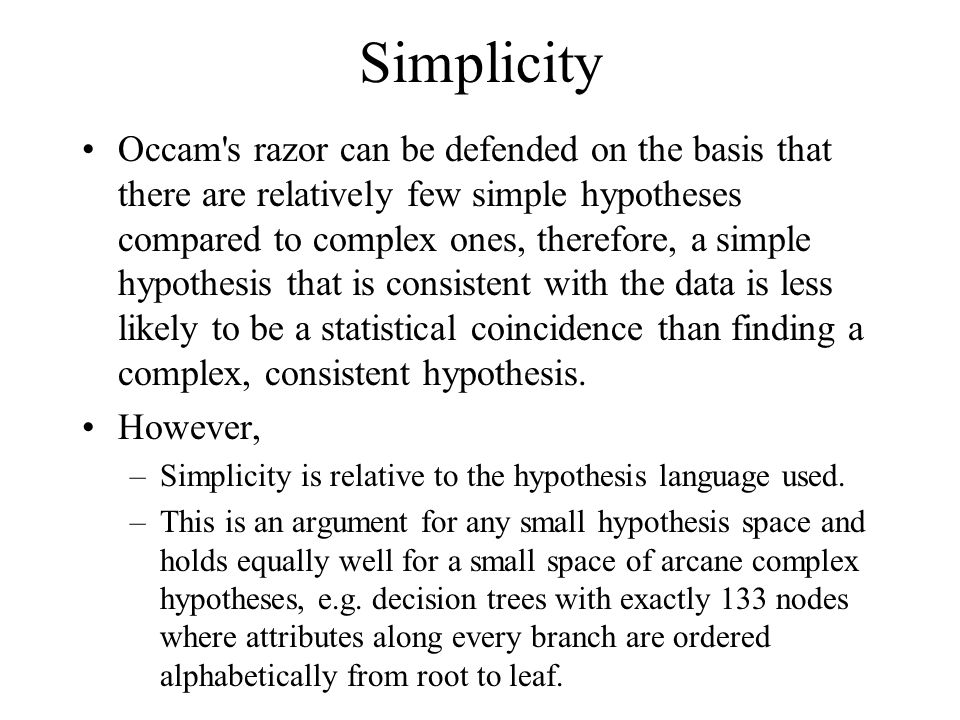 Simplicity

• Occam's razor can be defended on the basis that there are relatively few simple hypotheses compared to complex ones, therefore, a simple hypothesis that is consistent with the data is less likely to be a statistical coincidence than finding a complex, consistent hypothesis.

• However,

– Simplicity is relative to the hypothesis language used.

– This is an argument for any small hypothesis space and holds equally well for a small space of arcane complex hypotheses, e.g. decision trees with exactly 133 nodes where attributes along every branch are ordered alphabetically from root to leaf.